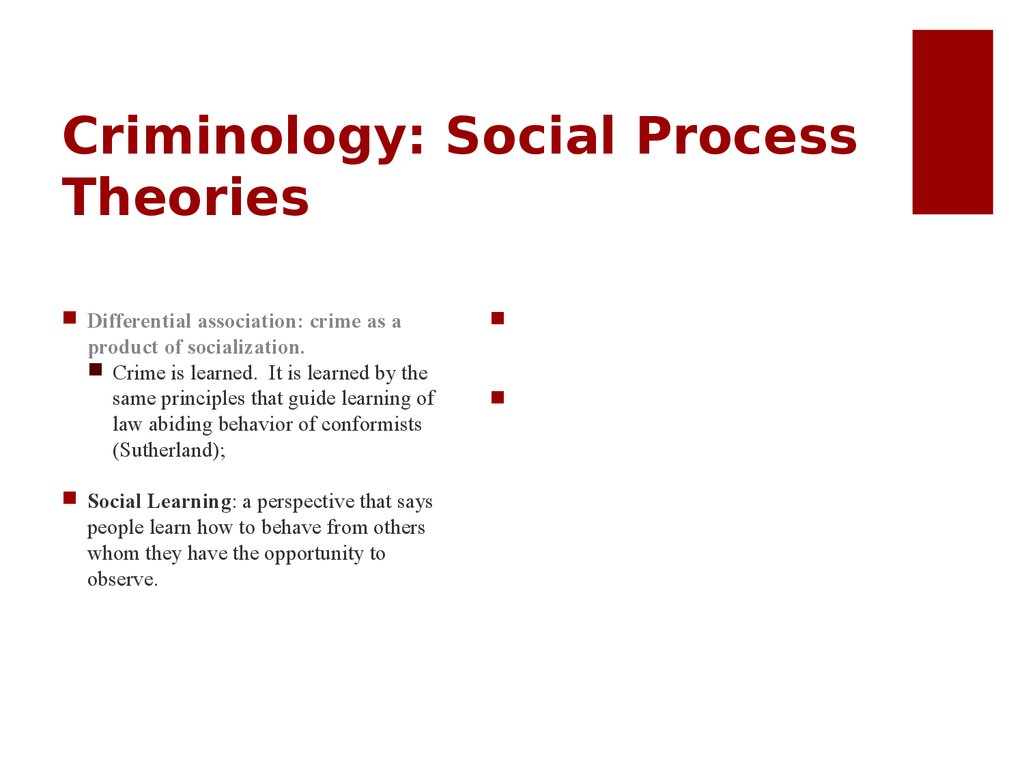 Criminology: Social Process Theories

Differential association: crime as a product of socialization.

Crime is learned. It is learned by the same principles that guide learning of law abiding behavior of conformists (Sutherland);

Social Learning: a perspective that says people learn how to behave from others whom they have the opportunity to observe.